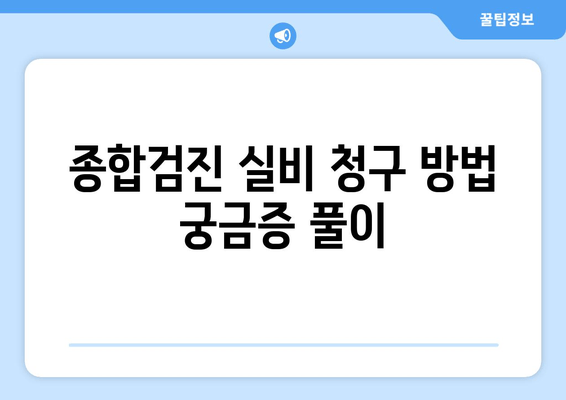 꿀팁정보

종합검진 실비 청구 방법 궁금증 풀이